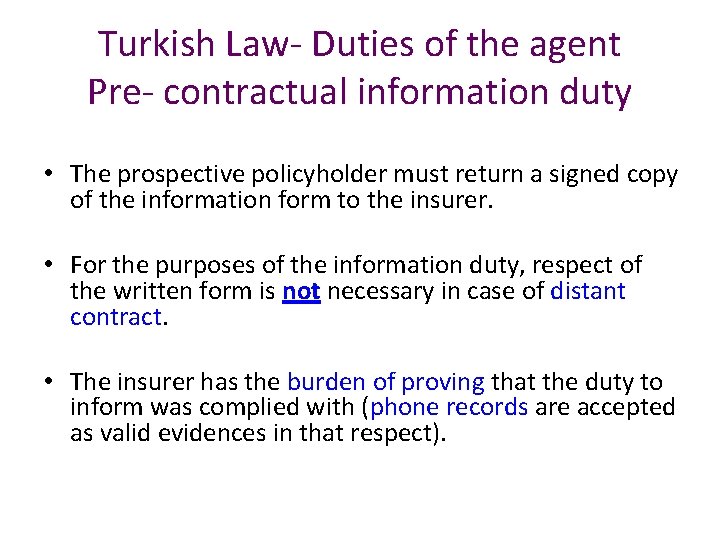 Turkish Law- Duties of the agent
Pre- contractual information duty

• The prospective policyholder must return a signed copy of the information form to the insurer.

• For the purposes of the information duty, respect of the written form is not necessary in case of distant contract.

• The insurer has the burden of proving that the duty to inform was complied with (phone records are accepted as valid evidences in that respect).